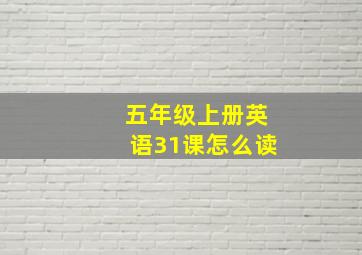 五年级上册英语31课怎么读